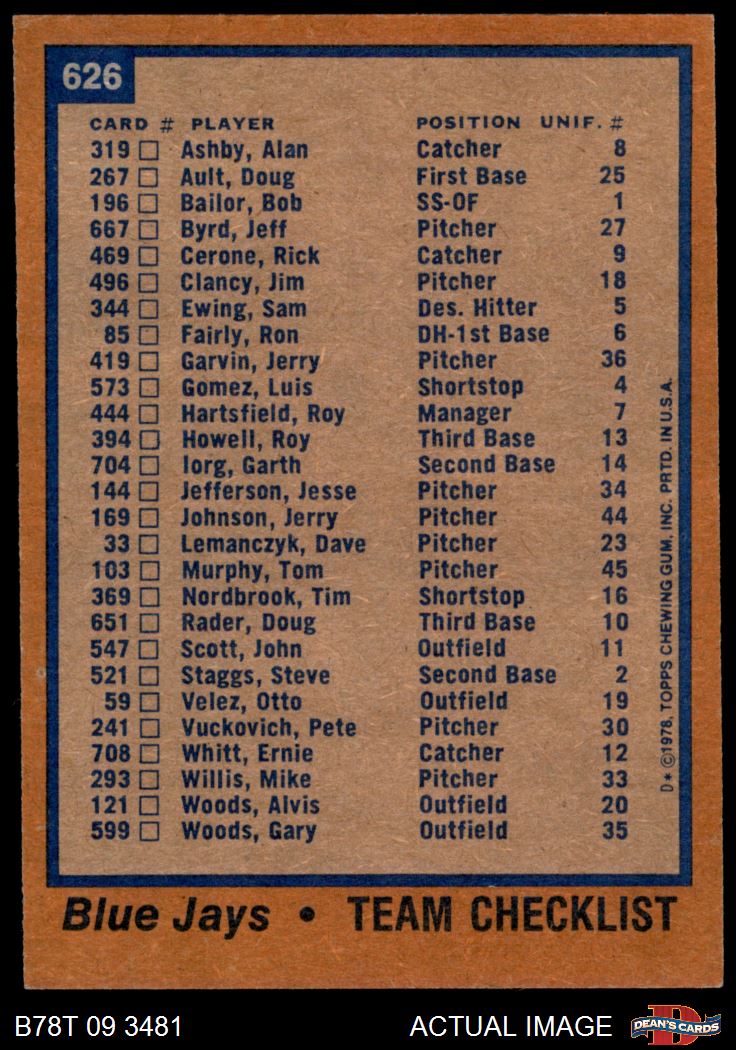 626

| CARD # | PLAYER | POSITION | UNIF. # |
|---|---|---|---|
| 319 ☐ | Ashby, Alan | Catcher | 8 |
| 267 ☐ | Ault, Doug | First Base | 25 |
| 196 ☐ | Bailor, Bob | SS-OF | 1 |
| 667 ☐ | Byrd, Jeff | Pitcher | 27 |
| 469 ☐ | Cerone, Rick | Catcher | 9 |
| 496 ☐ | Clancy, Jim | Pitcher | 18 |
| 344 ☐ | Ewing, Sam | Des. Hitter | 5 |
| 85 ☐ | Fairly, Ron | DH-1st Base | 6 |
| 419 ☐ | Garvin, Jerry | Pitcher | 36 |
| 573 ☐ | Gomez, Luis | Shortstop | 4 |
| 444 ☐ | Hartsfield, Roy | Manager | 7 |
| 394 ☐ | Howell, Roy | Third Base | 13 |
| 704 ☐ | Iorg, Garth | Second Base | 14 |
| 144 ☐ | Jefferson, Jesse | Pitcher | 34 |
| 169 ☐ | Johnson, Jerry | Pitcher | 44 |
| 33 ☐ | Lemanczyk, Dave | Pitcher | 23 |
| 103 ☐ | Murphy, Tom | Pitcher | 45 |
| 369 ☐ | Nordbrook, Tim | Shortstop | 16 |
| 651 ☐ | Rader, Doug | Third Base | 10 |
| 547 ☐ | Scott, John | Outfield | 11 |
| 521 ☐ | Staggs, Steve | Second Base | 2 |
| 59 ☐ | Velez, Otto | Outfield | 19 |
| 241 ☐ | Vuckovich, Pete | Pitcher | 30 |
| 708 ☐ | Whitt, Ernie | Catcher | 12 |
| 293 ☐ | Willis, Mike | Pitcher | 33 |
| 121 ☐ | Woods, Alvis | Outfield | 20 |
| 599 ☐ | Woods, Gary | Outfield | 35 |

D* ©1978, TOPPS CHEWING GUM, INC. PRTD. IN U.S.A.

Blue Jays • TEAM CHECKLIST

B78T 09 3481 ACTUAL IMAGE DEAN'S CARDS